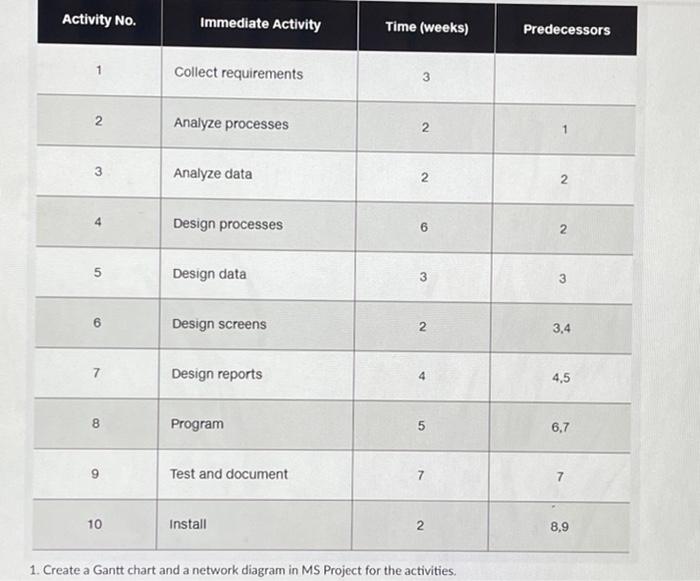 | Activity No. | Immediate Activity | Time (weeks) | Predecessors |
|---|---|---|---|
| 1 | Collect requirements | 3 | |
| 2 | Analyze processes | 2 | 1 |
| 3 | Analyze data | 2 | 2 |
| 4 | Design processes | 6 | 2 |
| 5 | Design data | 3 | 3 |
| 6 | Design screens | 2 | 3,4 |
| 7 | Design reports | 4 | 4,5 |
| 8 | Program | 5 | 6,7 |
| 9 | Test and document | 7 | 7 |
| 10 | Install | 2 | 8,9 |

1. Create a Gantt chart and a network diagram in MS Project for the activities.